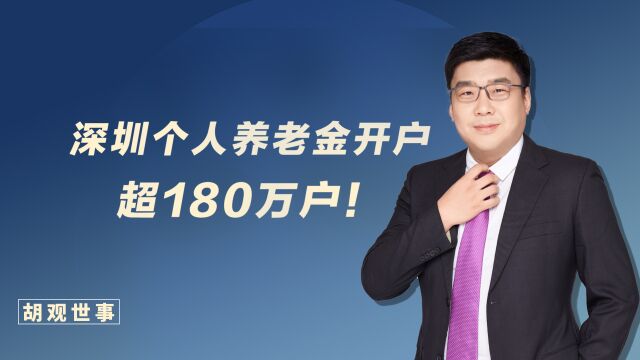 深圳个人养老金开户
超180万户！

胡观世事